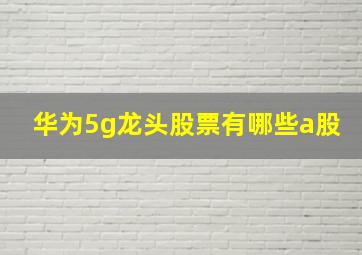 华为5g龙头股票有哪些a股